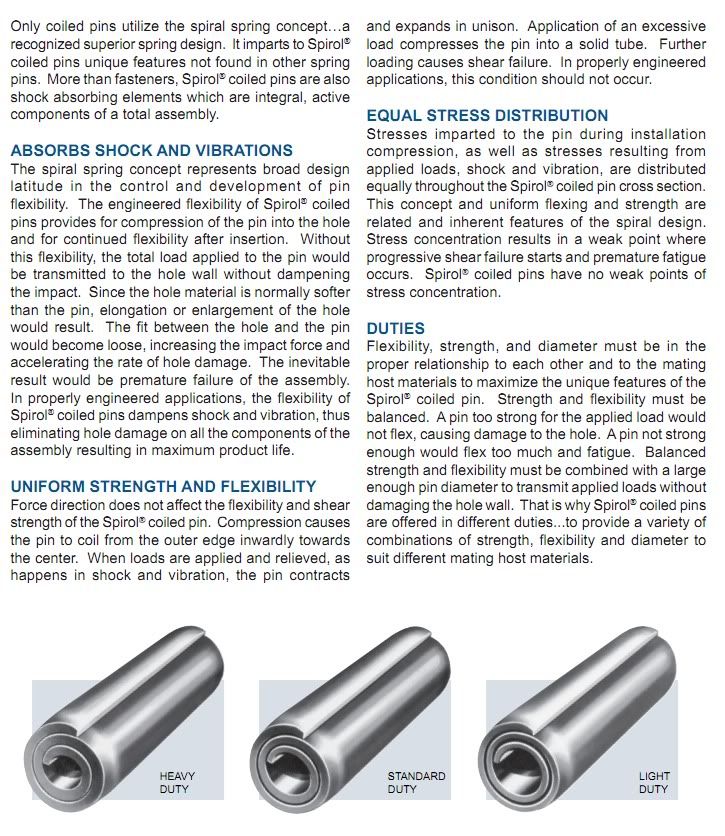 Only coiled pins utilize the spiral spring concept...a recognized superior spring design. It imparts to Spirol® coiled pins unique features not found in other spring pins. More than fasteners, Spirol® coiled pins are also shock absorbing elements which are integral, active components of a total assembly.

ABSORBS SHOCK AND VIBRATIONS
The spiral spring concept represents broad design latitude in the control and development of pin flexibility. The engineered flexibility of Spirol® coiled pins provides for compression of the pin into the hole and for continued flexibility after insertion. Without this flexibility, the total load applied to the pin would be transmitted to the hole wall without dampening the impact. Since the hole material is normally softer than the pin, elongation or enlargement of the hole would result. The fit between the hole and the pin would become loose, increasing the impact force and accelerating the rate of hole damage. The inevitable result would be premature failure of the assembly. In properly engineered applications, the flexibility of Spirol® coiled pins dampens shock and vibration, thus eliminating hole damage on all the components of the assembly resulting in maximum product life.

UNIFORM STRENGTH AND FLEXIBILITY
Force direction does not affect the flexibility and shear strength of the Spirol® coiled pin. Compression causes the pin to coil from the outer edge inwardly towards the center. When loads are applied and relieved, as happens in shock and vibration, the pin contracts and expands in unison. Application of an excessive load compresses the pin into a solid tube. Further loading causes shear failure. In properly engineered applications, this condition should not occur.

EQUAL STRESS DISTRIBUTION
Stresses imparted to the pin during installation compression, as well as stresses resulting from applied loads, shock and vibration, are distributed equally throughout the Spirol® coiled pin cross section. This concept and uniform flexing and strength are related and inherent features of the spiral design. Stress concentration results in a weak point where progressive shear failure starts and premature fatigue occurs. Spirol® coiled pins have no weak points of stress concentration.

DUTIES
Flexibility, strength, and diameter must be in the proper relationship to each other and to the mating host materials to maximize the unique features of the Spirol® coiled pin. Strength and flexibility must be balanced. A pin too strong for the applied load would not flex, causing damage to the hole. A pin not strong enough would flex too much and fatigue. Balanced strength and flexibility must be combined with a large enough pin diameter to transmit applied loads without damaging the hole wall. That is why Spirol® coiled pins are offered in different duties...to provide a variety of combinations of strength, flexibility and diameter to suit different mating host materials.

HEAVY DUTY

STANDARD DUTY

LIGHT DUTY